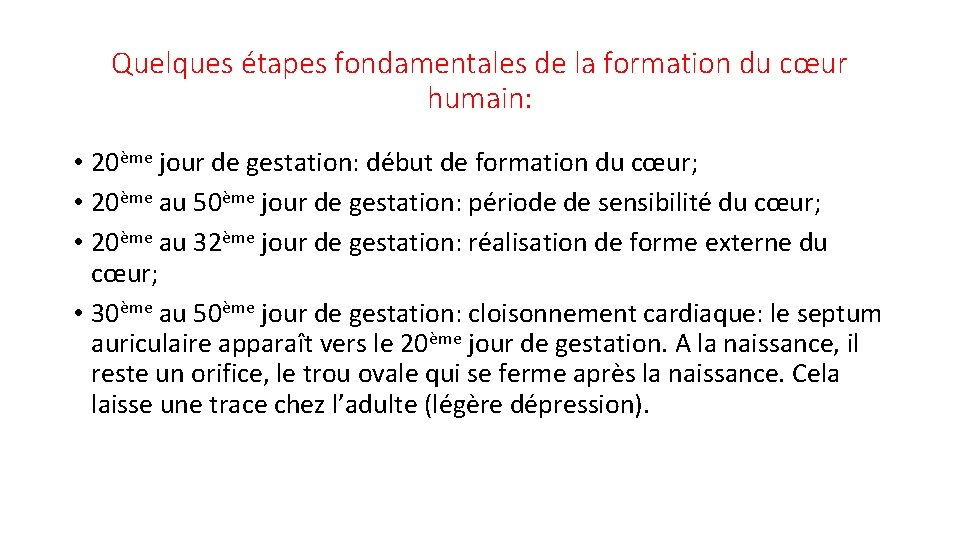 Quelques étapes fondamentales de la formation du cœur humain:

• 20ème jour de gestation: début de formation du cœur;
• 20ème au 50ème jour de gestation: période de sensibilité du cœur;
• 20ème au 32ème jour de gestation: réalisation de forme externe du cœur;
• 30ème au 50ème jour de gestation: cloisonnement cardiaque: le septum auriculaire apparaît vers le 20ème jour de gestation. A la naissance, il reste un orifice, le trou ovale qui se ferme après la naissance. Cela laisse une trace chez l'adulte (légère dépression).